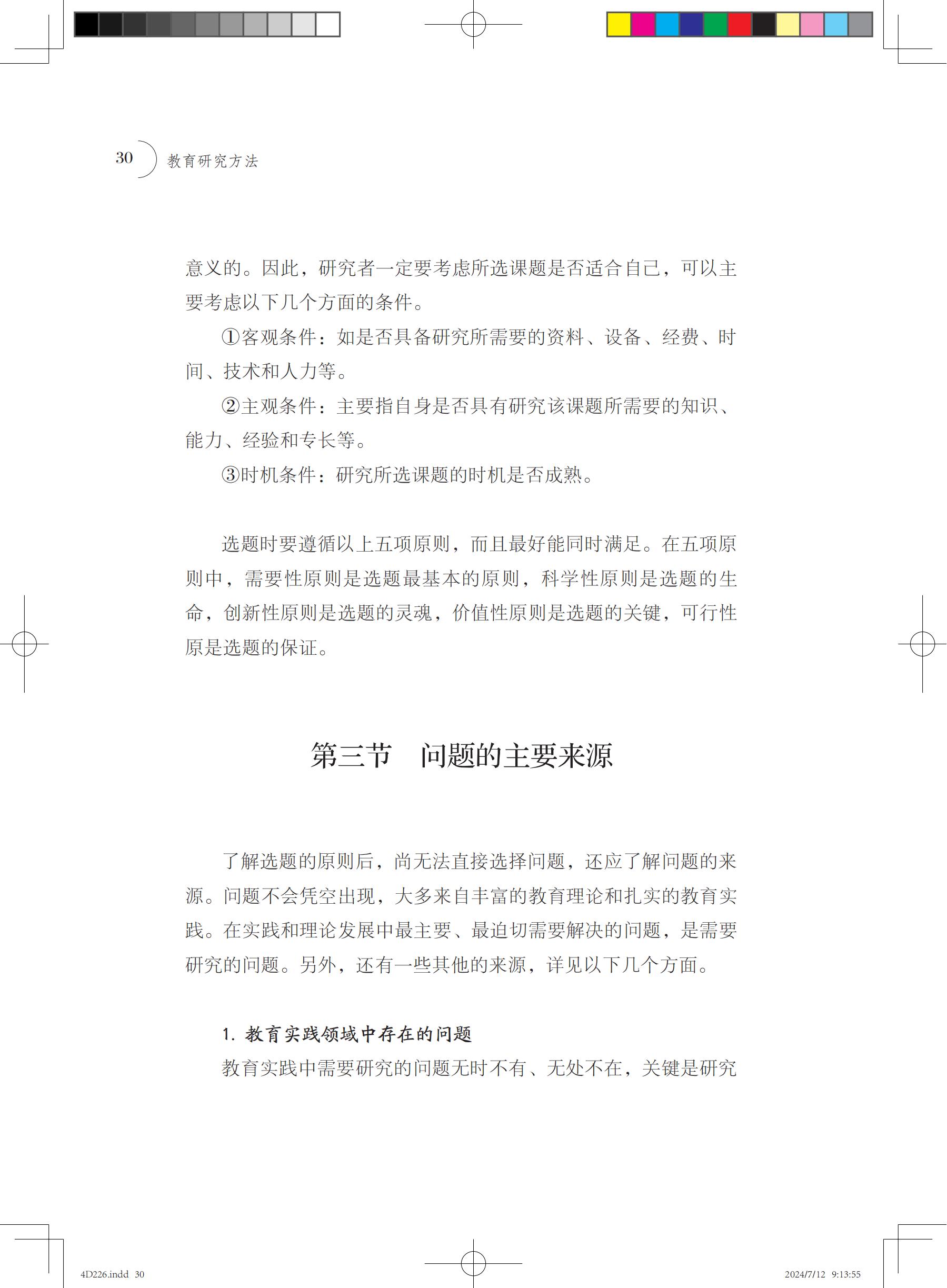 30 教育研究方法

意义的。因此，研究者一定要考虑所选课题是否适合自己，可以主要考虑以下几个方面的条件。

①客观条件：如是否具备研究所需要的资料、设备、经费、时间、技术和人力等。

②主观条件：主要指自身是否具有研究该课题所需要的知识、能力、经验和专长等。

③时机条件：研究所选课题的时机是否成熟。

选题时要遵循以上五项原则，而且最好能同时满足。在五项原则中，需要性原则是选题最基本的原则，科学性原则是选题的生命，创新性原则是选题的灵魂，价值性原则是选题的关键，可行性原是选题的保证。

第三节　问题的主要来源

了解选题的原则后，尚无法直接选择问题，还应了解问题的来源。问题不会凭空出现，大多来自丰富的教育理论和扎实的教育实践。在实践和理论发展中最主要、最迫切需要解决的问题，是需要研究的问题。另外，还有一些其他的来源，详见以下几个方面。

1. 教育实践领域中存在的问题

教育实践中需要研究的问题无时不有、无处不在，关键是研究

4D226.indd 30　　2024/7/12 9:13:55